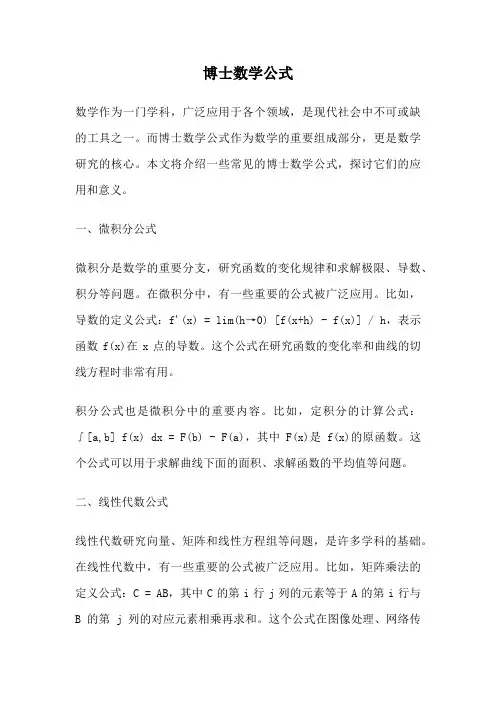 博士数学公式

数学作为一门学科，广泛应用于各个领域，是现代社会中不可或缺的工具之一。而博士数学公式作为数学的重要组成部分，更是数学研究的核心。本文将介绍一些常见的博士数学公式，探讨它们的应用和意义。

一、微积分公式

微积分是数学的重要分支，研究函数的变化规律和求解极限、导数、积分等问题。在微积分中，有一些重要的公式被广泛应用。比如，导数的定义公式：f'(x) = lim(h→0) [f(x+h) - f(x)] / h，表示函数 f(x)在 x 点的导数。这个公式在研究函数的变化率和曲线的切线方程时非常有用。

积分公式也是微积分中的重要内容。比如，定积分的计算公式：∫[a,b] f(x) dx = F(b) - F(a)，其中 F(x)是 f(x)的原函数。这个公式可以用于求解曲线下面的面积、求解函数的平均值等问题。

二、线性代数公式

线性代数研究向量、矩阵和线性方程组等问题，是许多学科的基础。在线性代数中，有一些重要的公式被广泛应用。比如，矩阵乘法的定义公式：C = AB，其中 C 的第 i 行 j 列的元素等于 A 的第 i 行与 B 的第 j 列的对应元素相乘再求和。这个公式在图像处理、网络传